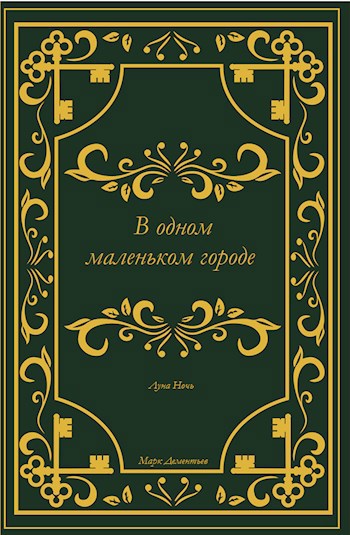 В одном маленьком городе

Луна Ночь

Марк Дементьев